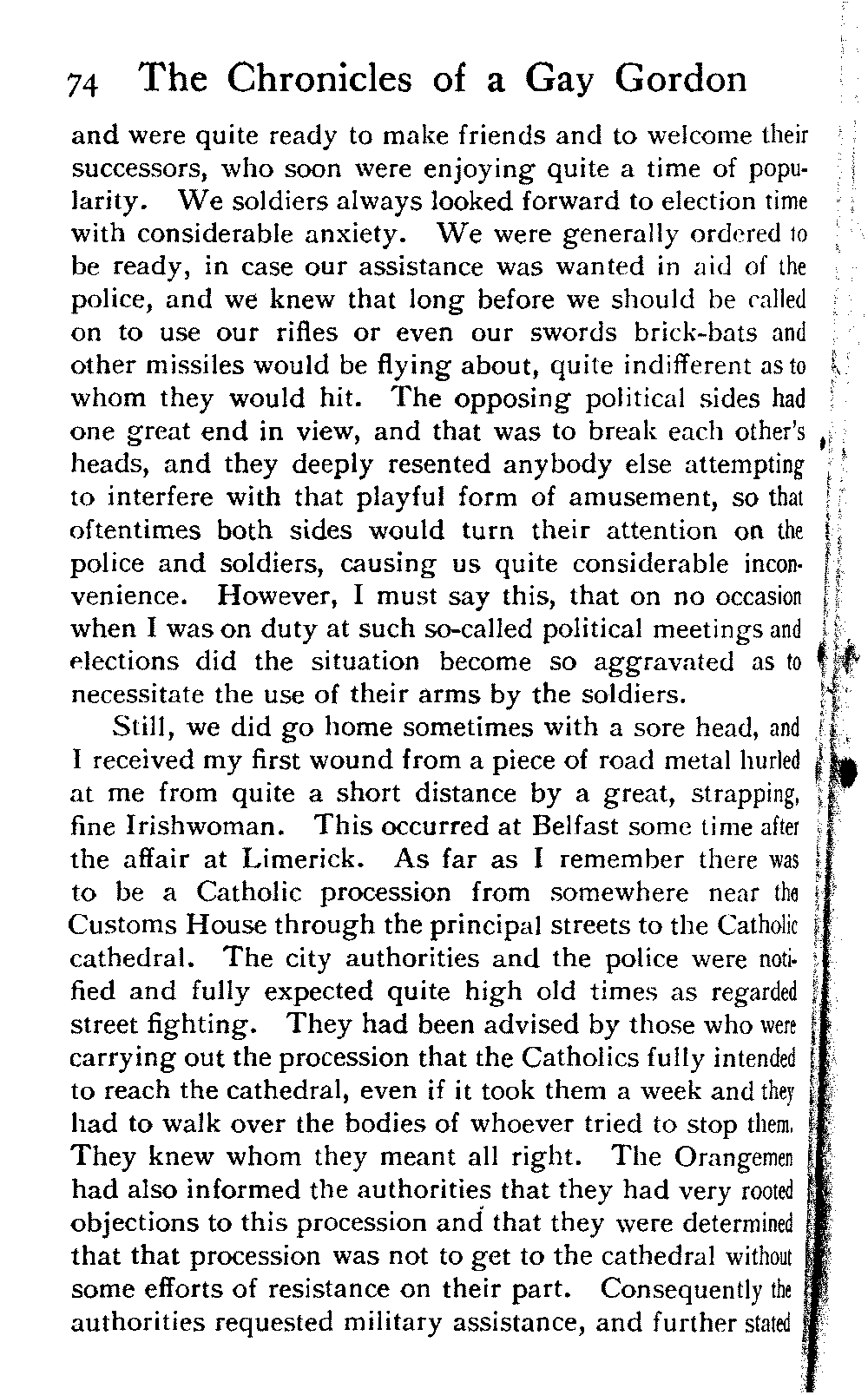 74 The Chronicles of a Gay Gordon

and were quite ready to make friends and to welcome their successors, who soon were enjoying quite a time of popularity. We soldiers always looked forward to election time with considerable anxiety. We were generally ordered to be ready, in case our assistance was wanted in aid of the police, and we knew that long before we should be called on to use our rifles or even our swords brick-bats and other missiles would be flying about, quite indifferent as to whom they would hit. The opposing political sides had one great end in view, and that was to break each other's heads, and they deeply resented anybody else attempting to interfere with that playful form of amusement, so that oftentimes both sides would turn their attention on the police and soldiers, causing us quite considerable inconvenience. However, I must say this, that on no occasion when I was on duty at such so-called political meetings and elections did the situation become so aggravated as to necessitate the use of their arms by the soldiers.

Still, we did go home sometimes with a sore head, and I received my first wound from a piece of road metal hurled at me from quite a short distance by a great, strapping, fine Irishwoman. This occurred at Belfast some time after the affair at Limerick. As far as I remember there was to be a Catholic procession from somewhere near the Customs House through the principal streets to the Catholic cathedral. The city authorities and the police were notified and fully expected quite high old times as regarded street fighting. They had been advised by those who were carrying out the procession that the Catholics fully intended to reach the cathedral, even if it took them a week and they had to walk over the bodies of whoever tried to stop them. They knew whom they meant all right. The Orangemen had also informed the authorities that they had very rooted objections to this procession and that they were determined that that procession was not to get to the cathedral without some efforts of resistance on their part. Consequently the authorities requested military assistance, and further stated